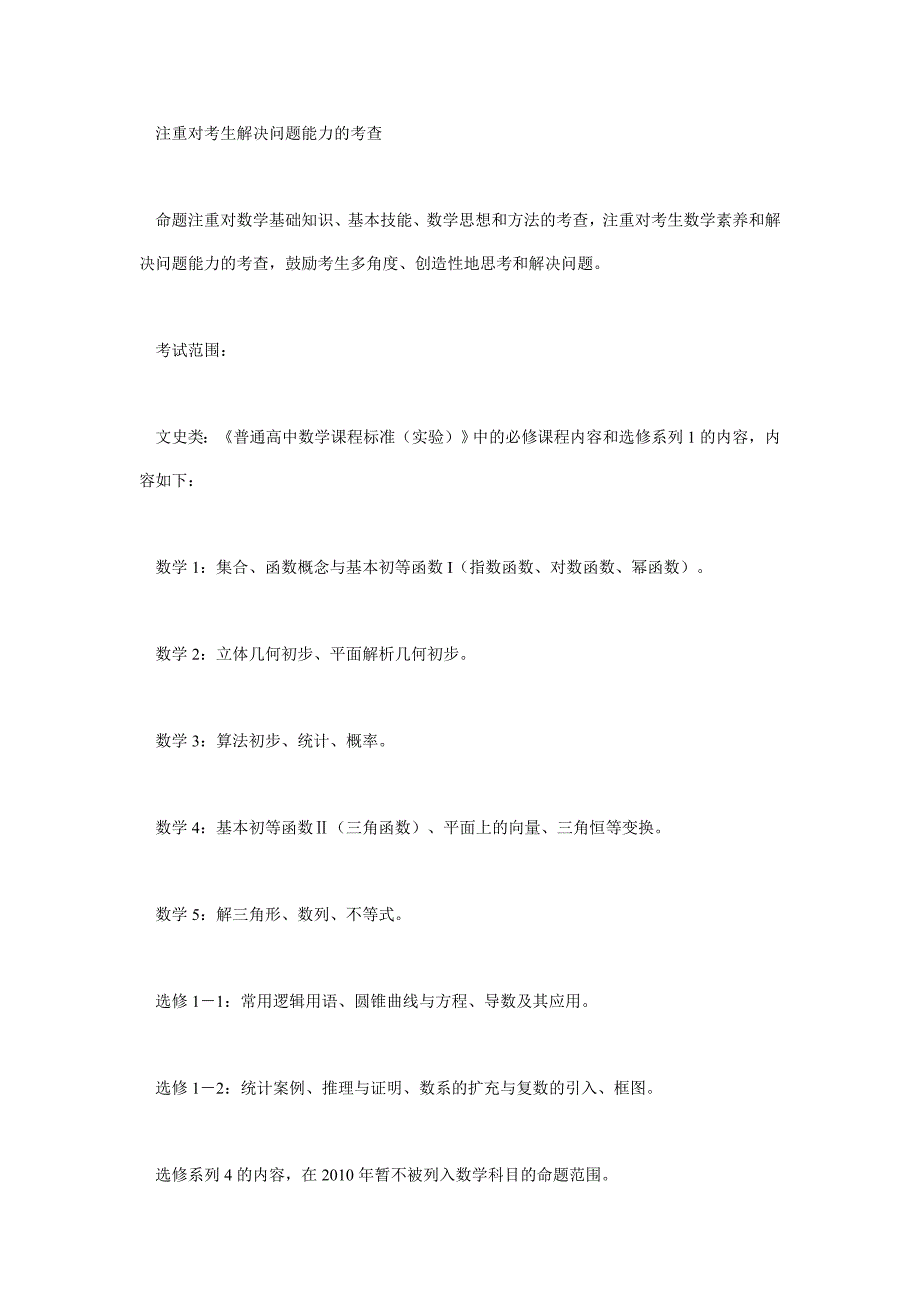 注重对考生解决问题能力的考查

命题注重对数学基础知识、基本技能、数学思想和方法的考查，注重对考生数学素养和解决问题能力的考查，鼓励考生多角度、创造性地思考和解决问题。

考试范围：

文史类：《普通高中数学课程标准（实验）》中的必修课程内容和选修系列 1 的内容，内容如下：

数学 1：集合、函数概念与基本初等函数 I（指数函数、对数函数、幂函数）。

数学 2：立体几何初步、平面解析几何初步。

数学 3：算法初步、统计、概率。

数学 4：基本初等函数Ⅱ（三角函数）、平面上的向量、三角恒等变换。

数学 5：解三角形、数列、不等式。

选修 1－1：常用逻辑用语、圆锥曲线与方程、导数及其应用。

选修 1－2：统计案例、推理与证明、数系的扩充与复数的引入、框图。

选修系列 4 的内容，在 2010 年暂不被列入数学科目的命题范围。